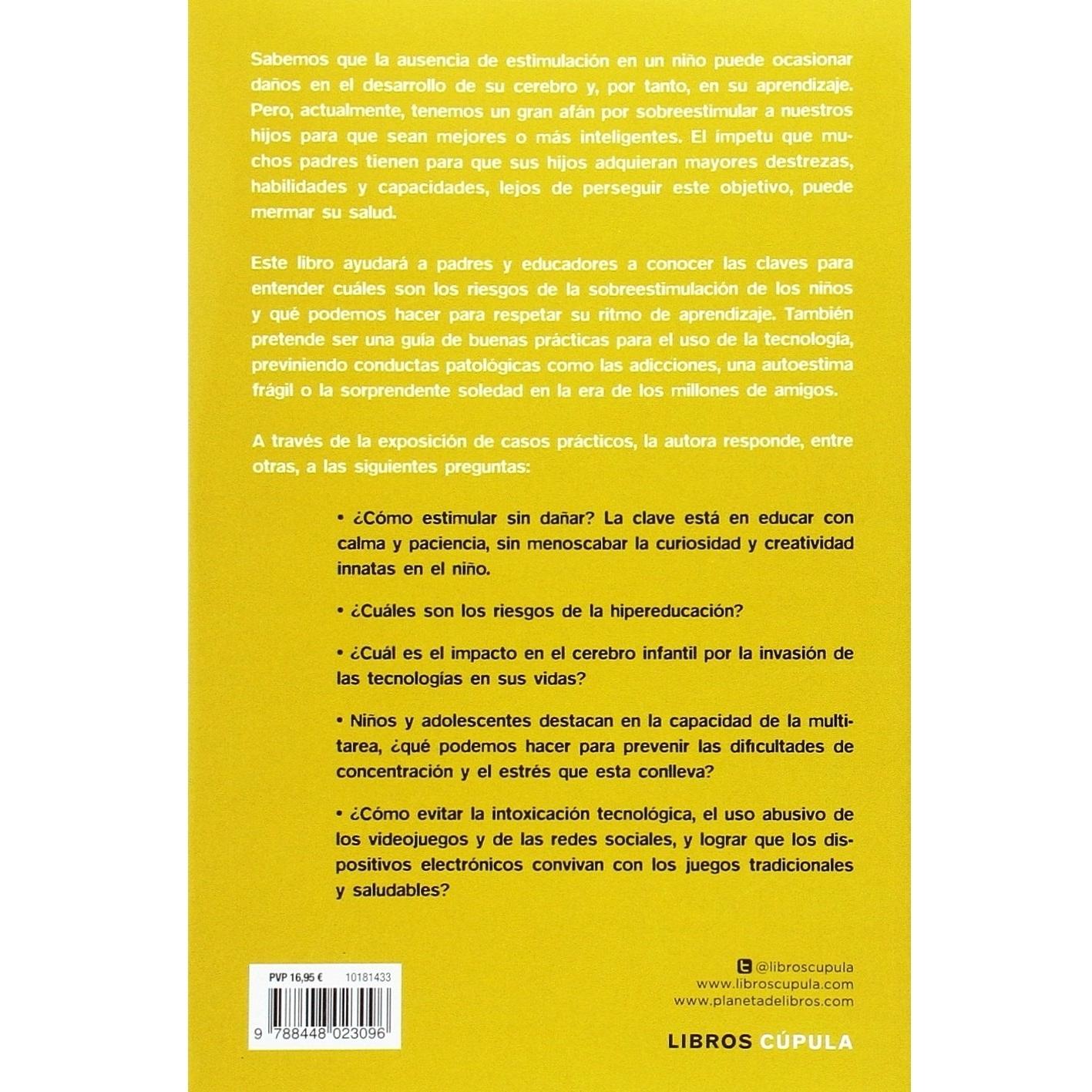 Sabemos que la ausencia de estimulación en un niño puede ocasionar daños en el desarrollo de su cerebro y, por tanto, en su aprendizaje. Pero, actualmente, tenemos un gran afán por sobreestimular a nuestros hijos para que sean mejores o más inteligentes. El ímpetu que muchos padres tienen para que sus hijos adquieran mayores destrezas, habilidades y capacidades, lejos de perseguir este objetivo, puede mermar su salud.

Este libro ayudará a padres y educadores a conocer las claves para entender cuáles son los riesgos de la sobreestimulación de los niños y qué podemos hacer para respetar su ritmo de aprendizaje. También pretende ser una guía de buenas prácticas para el uso de la tecnología, previniendo conductas patológicas como las adicciones, una autoestima frágil o la sorprendente soledad en la era de los millones de amigos.

A través de la exposición de casos prácticos, la autora responde, entre otras, a las siguientes preguntas:

• ¿Cómo estimular sin dañar? La clave está en educar con calma y paciencia, sin menoscabar la curiosidad y creatividad innatas en el niño.

• ¿Cuáles son los riesgos de la hipereducación?

• ¿Cuál es el impacto en el cerebro infantil por la invasión de las tecnologías en sus vidas?

• Niños y adolescentes destacan en la capacidad de la multitarea, ¿qué podemos hacer para prevenir las dificultades de concentración y el estrés que esta conlleva?

• ¿Cómo evitar la intoxicación tecnológica, el uso abusivo de los videojuegos y de las redes sociales, y lograr que los dispositivos electrónicos convivan con los juegos tradicionales y saludables?

PVP 16,95 € 10181433

9 788448 023096

@libroscupula
www.libroscupula.com
www.planetadelibros.com

LIBROS CÚPULA